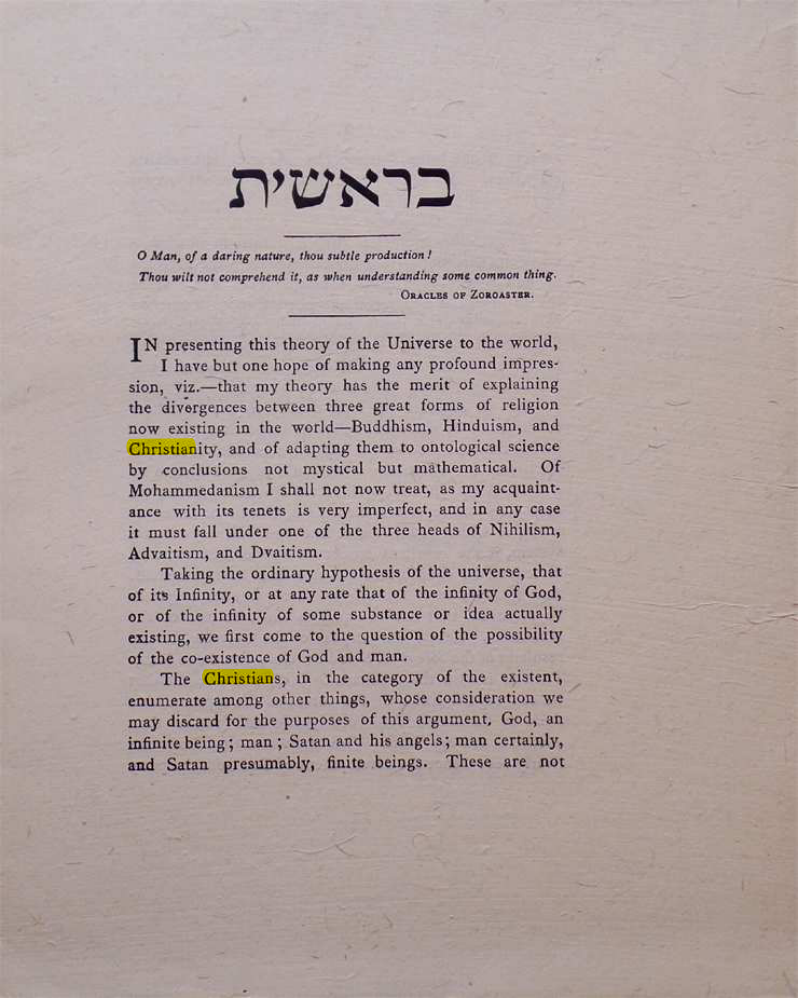 בראשית

O Man, of a daring nature, thou subtle production!
Thou wilt not comprehend it, as when understanding some common thing.
ORACLES OF ZOROASTER.

IN presenting this theory of the Universe to the world, I have but one hope of making any profound impression, viz.—that my theory has the merit of explaining the divergences between three great forms of religion now existing in the world—Buddhism, Hinduism, and Christianity, and of adapting them to ontological science by conclusions not mystical but mathematical. Of Mohammedanism I shall not now treat, as my acquaintance with its tenets is very imperfect, and in any case it must fall under one of the three heads of Nihilism, Advaitism, and Dvaitism.

Taking the ordinary hypothesis of the universe, that of its Infinity, or at any rate that of the infinity of God, or of the infinity of some substance or idea actually existing, we first come to the question of the possibility of the co-existence of God and man.

The Christians, in the category of the existent, enumerate among other things, whose consideration we may discard for the purposes of this argument, God, an infinite being; man; Satan and his angels; man certainly, and Satan presumably, finite beings. These are not